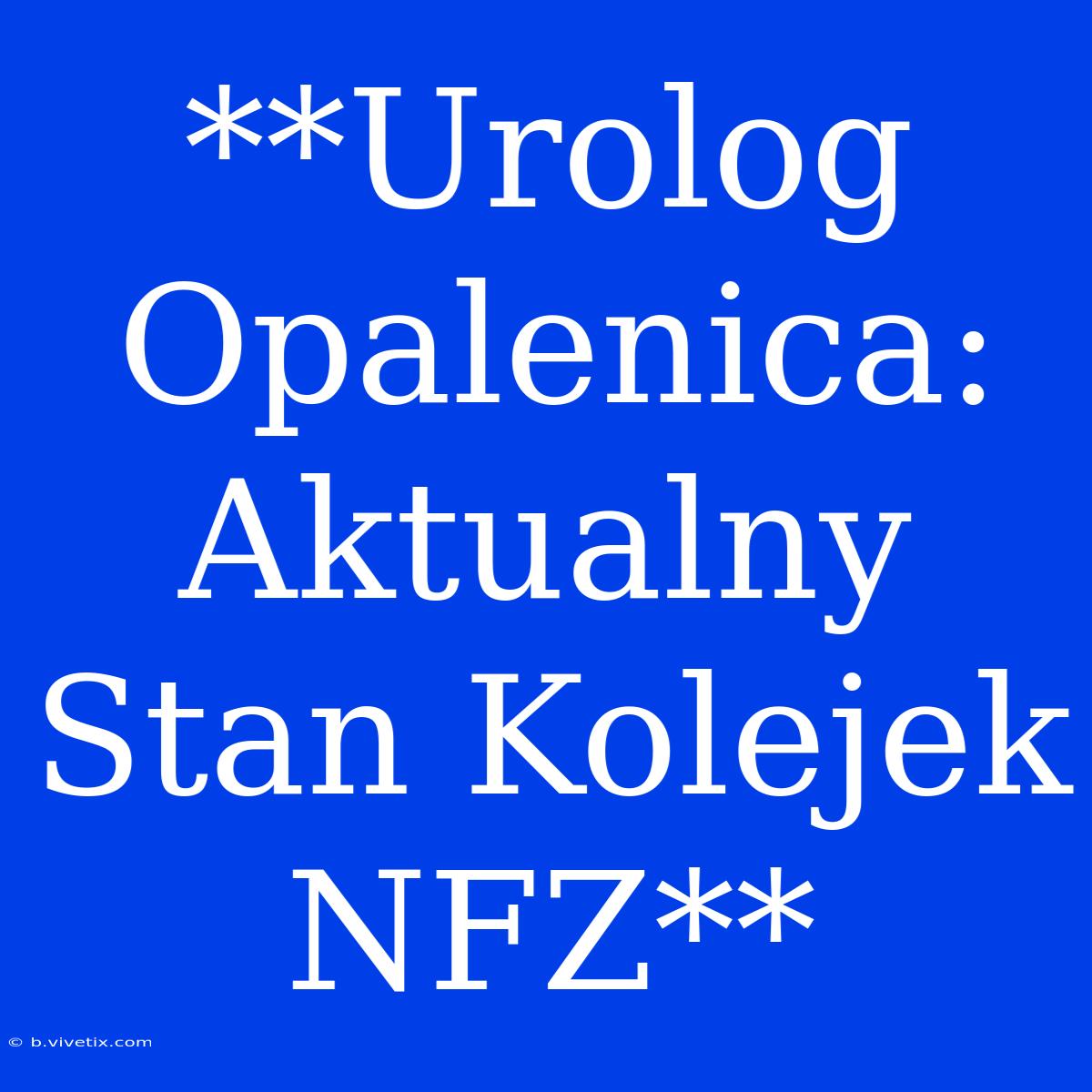 **Urolog Opalenica: Aktualny Stan Kolejek NFZ**

© b.vivetix.com